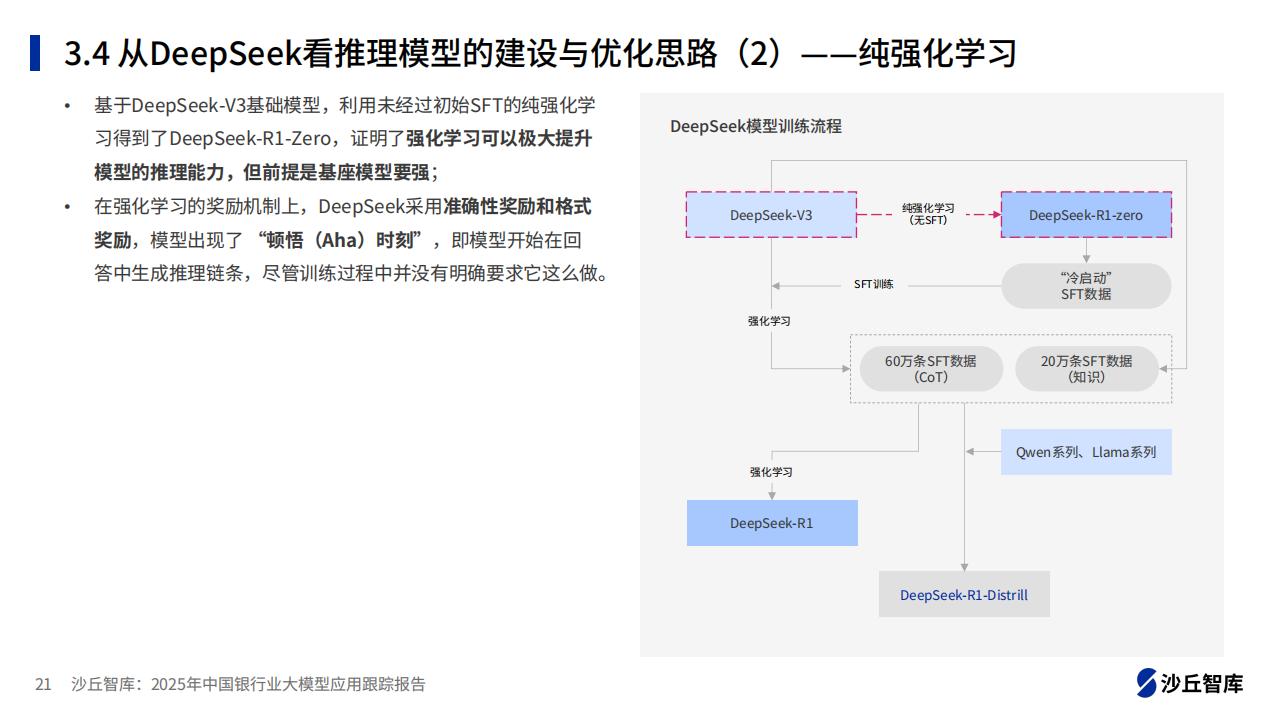 3.4 从DeepSeek看推理模型的建设与优化思路（2）——纯强化学习

• 基于DeepSeek-V3基础模型，利用未经过初始SFT的纯强化学习得到了DeepSeek-R1-Zero，证明了强化学习可以极大提升模型的推理能力，但前提是基座模型要强；
• 在强化学习的奖励机制上，DeepSeek采用准确性奖励和格式奖励，模型出现了“顿悟（Aha）时刻”，即模型开始在回答中生成推理链条，尽管训练过程中并没有明确要求它这么做。

DeepSeek模型训练流程

DeepSeek-V3
纯强化学习（无SFT）
DeepSeek-R1-zero
“冷启动” SFT数据
SFT训练
强化学习
60万条SFT数据（CoT）
20万条SFT数据（知识）
Qwen系列、Llama系列
强化学习
DeepSeek-R1
DeepSeek-R1-Distrill

21 沙丘智库：2025年中国银行业大模型应用跟踪报告

沙丘智库